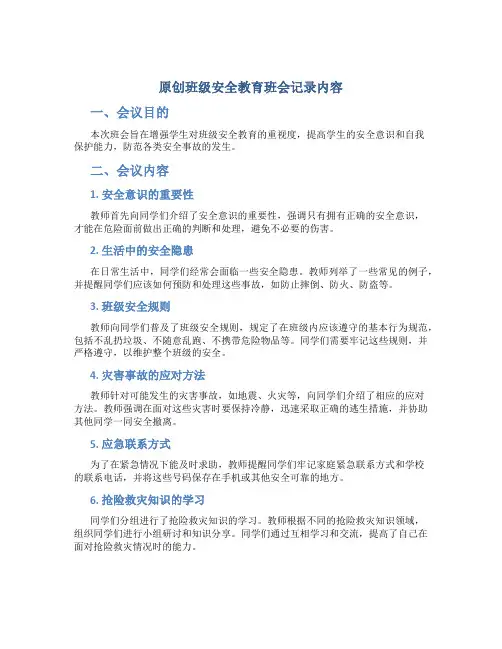 原创班级安全教育班会记录内容

一、会议目的

本次班会旨在增强学生对班级安全教育的重视度，提高学生的安全意识和自我保护能力，防范各类安全事故的发生。

二、会议内容

1. 安全意识的重要性

教师首先向同学们介绍了安全意识的重要性，强调只有拥有正确的安全意识，才能在危险面前做出正确的判断和处理，避免不必要的伤害。

2. 生活中的安全隐患

在日常生活中，同学们经常会面临一些安全隐患。教师列举了一些常见的例子，并提醒同学们应该如何预防和处理这些事故，如防止摔倒、防火、防盗等。

3. 班级安全规则

教师向同学们普及了班级安全规则，规定了在班级内应该遵守的基本行为规范，包括不乱扔垃圾、不随意乱跑、不携带危险物品等。同学们需要牢记这些规则，并严格遵守，以维护整个班级的安全。

4. 灾害事故的应对方法

教师针对可能发生的灾害事故，如地震、火灾等，向同学们介绍了相应的应对方法。教师强调在面对这些灾害时要保持冷静，迅速采取正确的逃生措施，并协助其他同学一同安全撤离。

5. 应急联系方式

为了在紧急情况下能及时求助，教师提醒同学们牢记家庭紧急联系方式和学校的联系电话，并将这些号码保存在手机或其他安全可靠的地方。

6. 抢险救灾知识的学习

同学们分组进行了抢险救灾知识的学习。教师根据不同的抢险救灾知识领域，组织同学们进行小组研讨和知识分享。同学们通过互相学习和交流，提高了自己在面对抢险救灾情况时的能力。